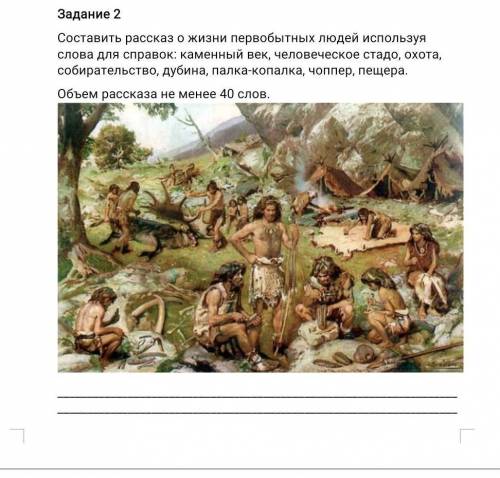 Задание 2

Составить рассказ о жизни первобытных людей используя слова для справок: каменный век, человеческое стадо, охота, собирательство, дубина, палка-копалка, чоппер, пещера.

Объем рассказа не менее 40 слов.